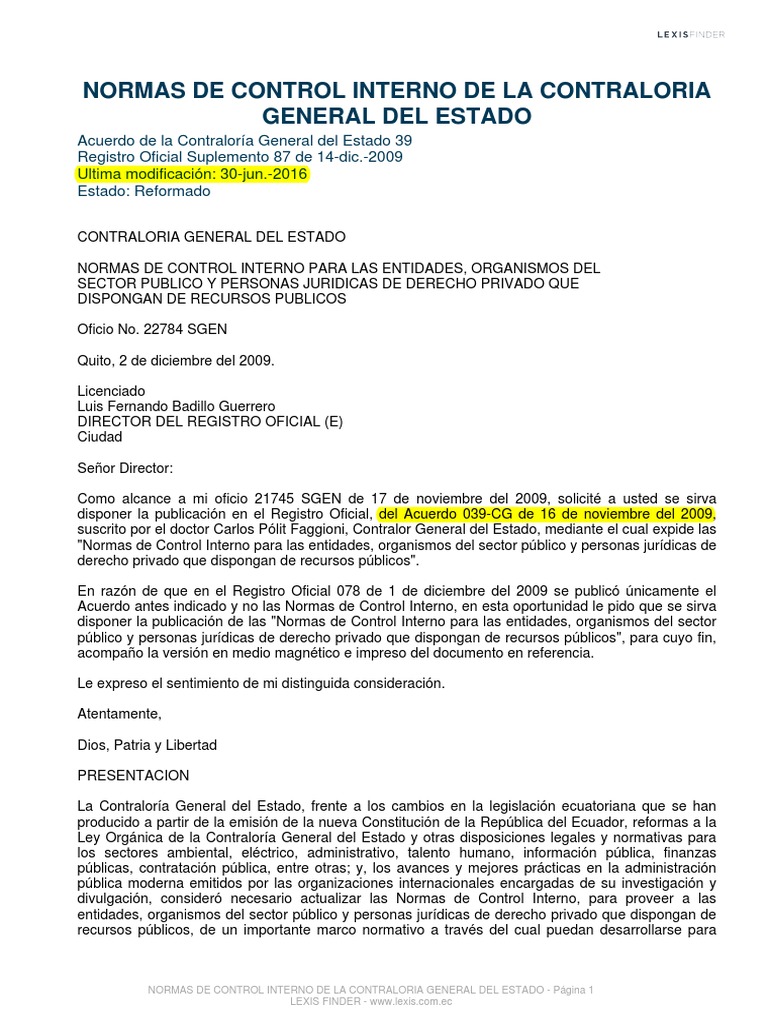 LEXISFINDER

NORMAS DE CONTROL INTERNO DE LA CONTRALORIA GENERAL DEL ESTADO

Acuerdo de la Contraloría General del Estado 39
Registro Oficial Suplemento 87 de 14-dic.-2009
Ultima modificación: 30-jun.-2016
Estado: Reformado

CONTRALORIA GENERAL DEL ESTADO

NORMAS DE CONTROL INTERNO PARA LAS ENTIDADES, ORGANISMOS DEL SECTOR PUBLICO Y PERSONAS JURIDICAS DE DERECHO PRIVADO QUE DISPONGAN DE RECURSOS PUBLICOS

Oficio No. 22784 SGEN

Quito, 2 de diciembre del 2009.

Licenciado
Luis Fernando Badillo Guerrero
DIRECTOR DEL REGISTRO OFICIAL (E)
Ciudad

Señor Director:

Como alcance a mi oficio 21745 SGEN de 17 de noviembre del 2009, solicité a usted se sirva disponer la publicación en el Registro Oficial, del Acuerdo 039-CG de 16 de noviembre del 2009, suscrito por el doctor Carlos Pólit Faggioni, Contralor General del Estado, mediante el cual expide las "Normas de Control Interno para las entidades, organismos del sector público y personas jurídicas de derecho privado que dispongan de recursos públicos".

En razón de que en el Registro Oficial 078 de 1 de diciembre del 2009 se publicó únicamente el Acuerdo antes indicado y no las Normas de Control Interno, en esta oportunidad le pido que se sirva disponer la publicación de las "Normas de Control Interno para las entidades, organismos del sector público y personas jurídicas de derecho privado que dispongan de recursos públicos", para cuyo fin, acompaño la versión en medio magnético e impreso del documento en referencia.

Le expreso el sentimiento de mi distinguida consideración.

Atentamente,

Dios, Patria y Libertad

PRESENTACION

La Contraloría General del Estado, frente a los cambios en la legislación ecuatoriana que se han producido a partir de la emisión de la nueva Constitución de la República del Ecuador, reformas a la Ley Orgánica de la Contraloría General del Estado y otras disposiciones legales y normativas para los sectores ambiental, eléctrico, administrativo, talento humano, información pública, finanzas públicas, contratación pública, entre otras; y, los avances y mejores prácticas en la administración pública moderna emitidos por las organizaciones internacionales encargadas de su investigación y divulgación, consideró necesario actualizar las Normas de Control Interno, para proveer a las entidades, organismos del sector público y personas jurídicas de derecho privado que dispongan de recursos públicos, de un importante marco normativo a través del cual puedan desarrollarse para

NORMAS DE CONTROL INTERNO DE LA CONTRALORIA GENERAL DEL ESTADO - Página 1
LEXIS FINDER - www.lexis.com.ec